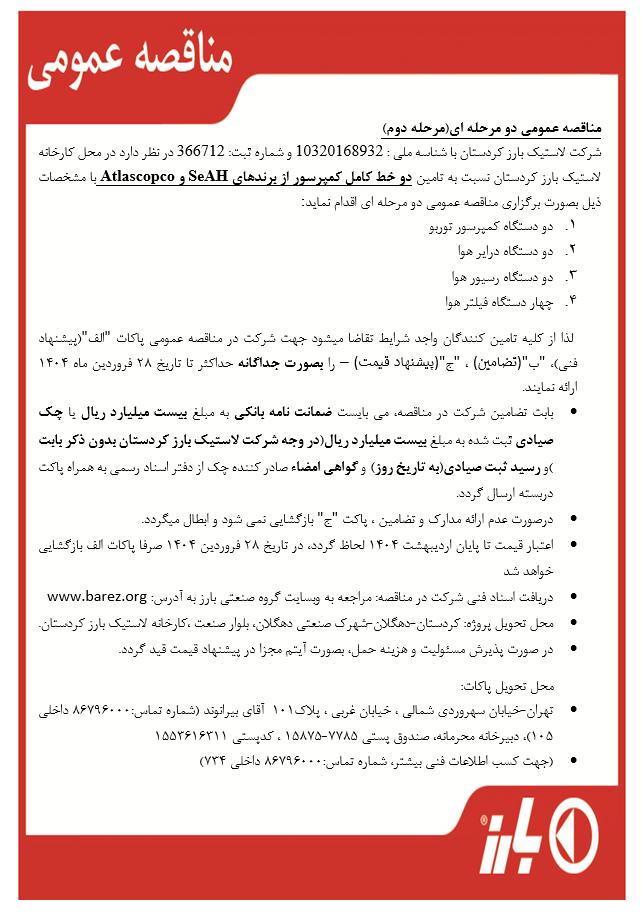 مناقصه عمومی

مناقصه عمومی دو مرحله ای(مرحله دوم)

شرکت لاستیک بارز کردستان با شناسه ملی : 10320168932 و شماره ثبت: 366712 در نظر دارد در محل کارخانه لاستیک بارز کردستان نسبت به تامین دو خط کامل کمپرسور از برندهای SeAH و Atlascopco با مشخصات ذیل بصورت برگزاری مناقصه عمومی دو مرحله ای اقدام نماید:

۱. دو دستگاه کمپرسور توربو
۲. دو دستگاه درایر هوا
۳. دو دستگاه رسیور هوا
۴. چهار دستگاه فیلتر هوا

لذا از کلیه تامین کنندگان واجد شرایط تقاضا میشود جهت شرکت در مناقصه عمومی پاکات "الف"(پیشنهاد فنی)، "ب"(تضامین) ، "ج"(پیشنهاد قیمت) – را بصورت جداگانه حداکثر تا تاریخ ۲۸ فروردین ماه ۱۴۰۴ ارائه نمایند.

• بابت تضامین شرکت در مناقصه، می بایست ضمانت نامه بانکی به مبلغ بیست میلیارد ریال یا چک صیادی ثبت شده به مبلغ بیست میلیارد ریال(در وجه شرکت لاستیک بارز کردستان بدون ذکر بابت )و رسید ثبت صیادی(به تاریخ روز) و گواهی امضاء صادر کننده چک از دفتر اسناد رسمی به همراه پاکت دربسته ارسال گردد.
• درصورت عدم ارائه مدارک و تضامین ، پاکت "ج" بازگشایی نمی شود و ابطال میگردد.
• اعتبار قیمت تا پایان اردیبهشت ۱۴۰۴ لحاظ گردد، در تاریخ ۲۸ فروردین ۱۴۰۴ صرفا پاکات الف بازگشایی خواهد شد
• دریافت اسناد فنی شرکت در مناقصه: مراجعه به وبسایت گروه صنعتی بارز به آدرس: www.barez.org
• محل تحویل پروژه: کردستان-دهگلان-شهرک صنعتی دهگلان، بلوار صنعت ،کارخانه لاستیک بارز کردستان.
• در صورت پذیرش مسئولیت و هزینه حمل، بصورت آیتم مجزا در پیشنهاد قیمت قید گردد.

محل تحویل پاکات:
• تهران-خیابان سهروردی شمالی ، خیابان غربی ، پلاک۱۰۱ آقای بیرانوند (شماره تماس:۸۶۷۹۶۰۰۰ داخلی ۱۰۵)، دبیرخانه محرمانه، صندوق پستی ۷۷۸۵-۱۵۸۷۵ ، کدپستی ۱۵۵۳۶۱۶۳۱۱
• (جهت کسب اطلاعات فنی بیشتر، شماره تماس:۸۶۷۹۶۰۰۰ داخلی ۷۳۴)

بارز